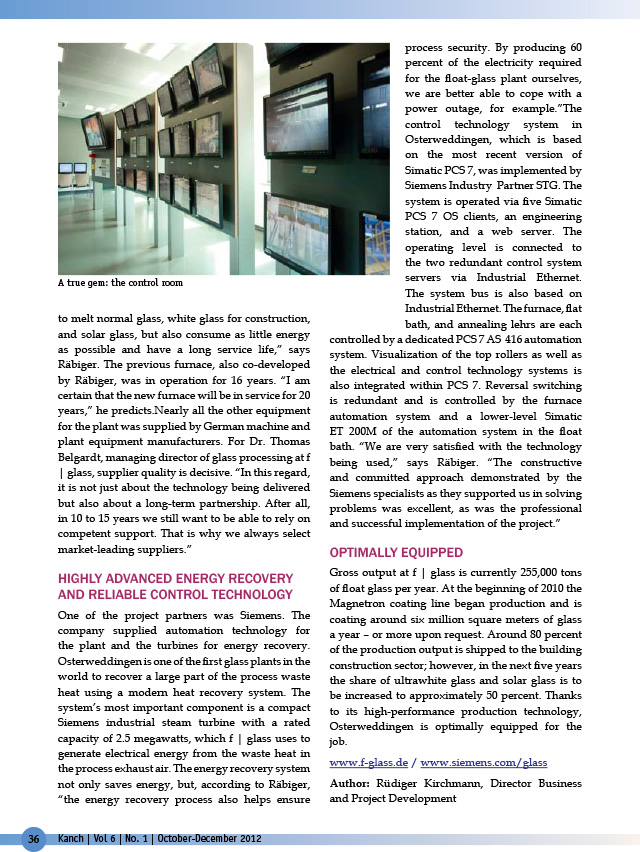 A true gem: the control room

to melt normal glass, white glass for construction, and solar glass, but also consume as little energy as possible and have a long service life," says Räbiger. The previous furnace, also co-developed by Räbiger, was in operation for 16 years. "I am certain that the new furnace will be in service for 20 years," he predicts.Nearly all the other equipment for the plant was supplied by German machine and plant equipment manufacturers. For Dr. Thomas Belgardt, managing director of glass processing at f | glass, supplier quality is decisive. "In this regard, it is not just about the technology being delivered but also about a long-term partnership. After all, in 10 to 15 years we still want to be able to rely on competent support. That is why we always select market-leading suppliers."

HIGHLY ADVANCED ENERGY RECOVERY AND RELIABLE CONTROL TECHNOLOGY

One of the project partners was Siemens. The company supplied automation technology for the plant and the turbines for energy recovery. Osterweddingen is one of the first glass plants in the world to recover a large part of the process waste heat using a modern heat recovery system. The system's most important component is a compact Siemens industrial steam turbine with a rated capacity of 2.5 megawatts, which f | glass uses to generate electrical energy from the waste heat in the process exhaust air. The energy recovery system not only saves energy, but, according to Räbiger, "the energy recovery process also helps ensure process security. By producing 60 percent of the electricity required for the float-glass plant ourselves, we are better able to cope with a power outage, for example."The control technology system in Osterweddingen, which is based on the most recent version of Simatic PCS 7, was implemented by Siemens Industry Partner STG. The system is operated via five Simatic PCS 7 OS clients, an engineering station, and a web server. The operating level is connected to the two redundant control system servers via Industrial Ethernet. The system bus is also based on Industrial Ethernet. The furnace, flat bath, and annealing lehrs are each controlled by a dedicated PCS 7 AS 416 automation system. Visualization of the top rollers as well as the electrical and control technology systems is also integrated within PCS 7. Reversal switching is redundant and is controlled by the furnace automation system and a lower-level Simatic ET 200M of the automation system in the float bath. "We are very satisfied with the technology being used," says Räbiger. "The constructive and committed approach demonstrated by the Siemens specialists as they supported us in solving problems was excellent, as was the professional and successful implementation of the project."

OPTIMALLY EQUIPPED

Gross output at f | glass is currently 255,000 tons of float glass per year. At the beginning of 2010 the Magnetron coating line began production and is coating around six million square meters of glass a year – or more upon request. Around 80 percent of the production output is shipped to the building construction sector; however, in the next five years the share of ultrawhite glass and solar glass is to be increased to approximately 50 percent. Thanks to its high-performance production technology, Osterweddingen is optimally equipped for the job.

www.f-glass.de / www.siemens.com/glass

Author: Rüdiger Kirchmann, Director Business and Project Development

36 Kanch | Vol 6 | No. 1 | October-December 2012